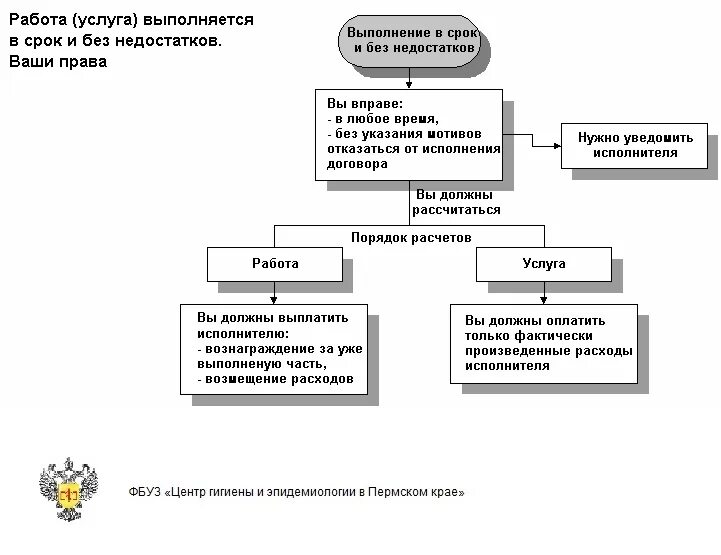 Работа (услуга) выполняется в срок и без недостатков. Ваши права

Выполнение в срок и без недостатков

Вы вправе:
- в любое время,
- без указания мотивов
отказаться от исполнения договора

Нужно уведомить исполнителя

Вы должны рассчитаться

Порядок расчетов

Работа

Услуга

Вы должны выплатить исполнителю:
- вознаграждение за уже выполненую часть,
- возмещение расходов

Вы должны оплатить только фактически произведенные расходы исполнителя

ФБУЗ «Центр гигиены и эпидемиологии в Пермском крае»